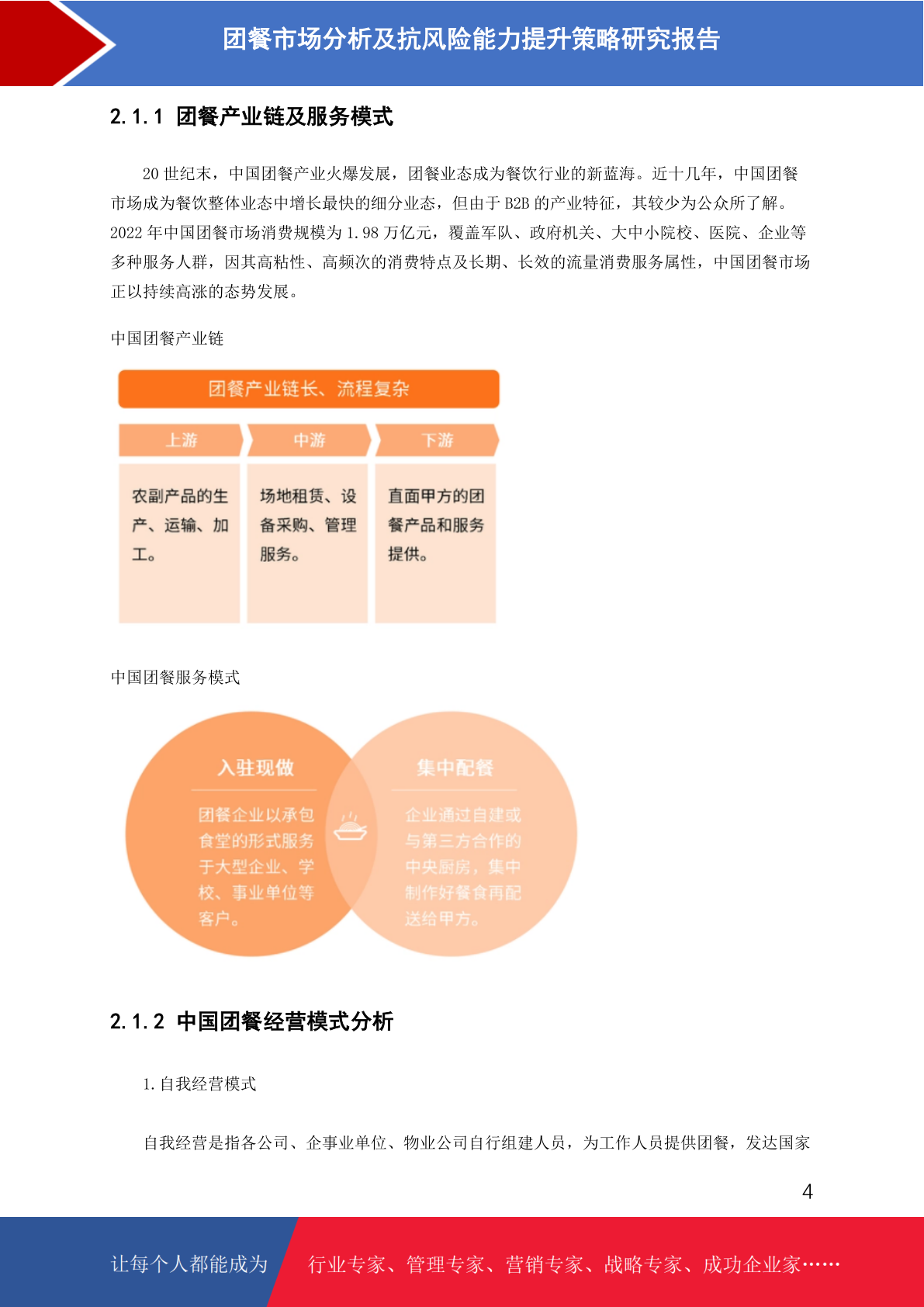 团餐市场分析及抗风险能力提升策略研究报告

2.1.1 团餐产业链及服务模式

20 世纪末，中国团餐产业火爆发展，团餐业态成为餐饮行业的新蓝海。近十几年，中国团餐市场成为餐饮整体业态中增长最快的细分业态，但由于 B2B 的产业特征，其较少为公众所了解。2022 年中国团餐市场消费规模为 1.98 万亿元，覆盖军队、政府机关、大中小院校、医院、企业等多种服务人群，因其高粘性、高频次的消费特点及长期、长效的流量消费服务属性，中国团餐市场正以持续高涨的态势发展。

中国团餐产业链

团餐产业链长、流程复杂

上游

中游

下游

农副产品的生产、运输、加工。

场地租赁、设备采购、管理服务。

直面甲方的团餐产品和服务提供。

中国团餐服务模式

入驻现做

团餐企业以承包食堂的形式服务于大型企业、学校、事业单位等客户。

集中配餐

企业通过自建或与第三方合作的中央厨房，集中制作好餐食再配送给甲方。

2.1.2 中国团餐经营模式分析

1.自我经营模式

自我经营是指各公司、企事业单位、物业公司自行组建人员，为工作人员提供团餐，发达国家

4

让每个人都能成为

行业专家、管理专家、营销专家、战略专家、成功企业家……